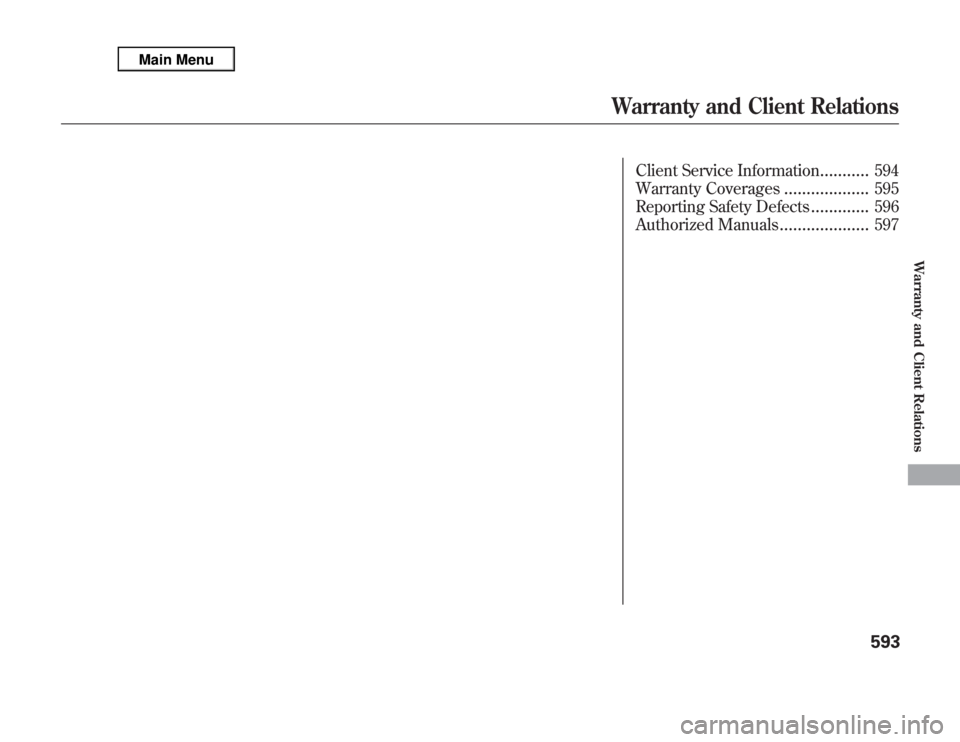 Main Menu

Warranty and Client Relations

Client Service Information........... 594
Warranty Coverages ................... 595
Reporting Safety Defects............. 596
Authorized Manuals.................... 597

Warranty and Client Relations

593

carmanualsonline.info